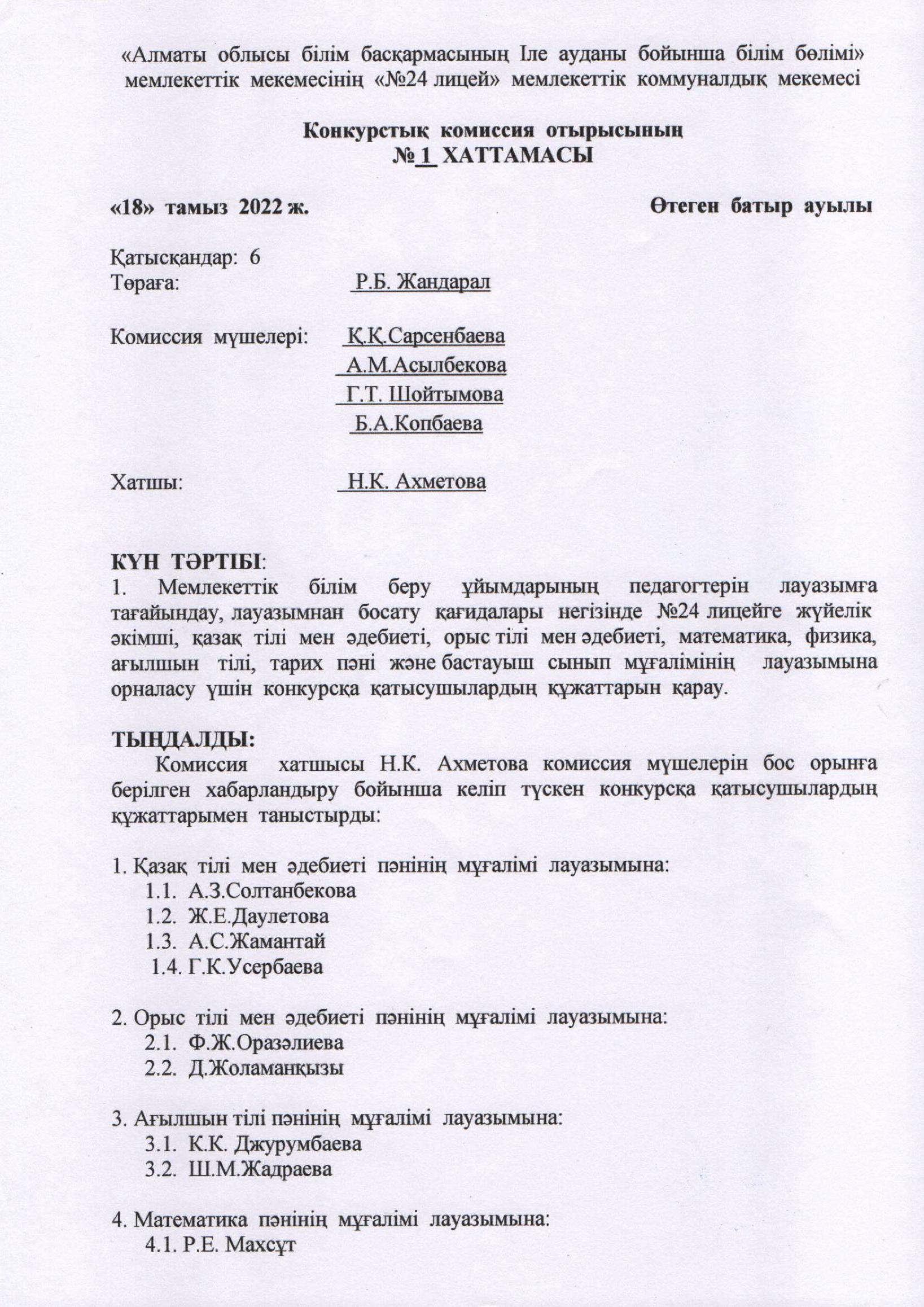 «Алматы облысы білім басқармасының Іле ауданы бойынша білім бөлімі» мемлекеттік мекемесінің «№24 лицей» мемлекеттік коммуналдық мекемесі

Конкурстық комиссия отырысының
№ 1 ХАТТАМАСЫ

«18» тамыз 2022 ж.

Өтеген батыр ауылы

Қатысқандар: 6
Төраға: Р.Б. Жандарал

Комиссия мүшелері: Қ.Қ.Сарсенбаева
А.М.Асылбекова
Г.Т. Шойтымова
Б.А.Копбаева

Хатшы: Н.К. Ахметова

КҮН ТӘРТІБІ:
1. Мемлекеттік білім беру ұйымдарының педагогтерін лауазымға тағайындау, лауазымнан босату қағидалары негізінде №24 лицейге жүйелік әкімші, қазақ тілі мен әдебиеті, орыс тілі мен әдебиеті, математика, физика, ағылшын тілі, тарих пәні және бастауыш сынып мұғалімінің лауазымына орналасу үшін конкурсқа қатысушылардың құжаттарын қарау.

ТЫҢДАЛДЫ:
Комиссия хатшысы Н.К. Ахметова комиссия мүшелерін бос орынға берілген хабарландыру бойынша келіп түскен конкурсқа қатысушылардың құжаттарымен таныстырды:

1. Қазақ тілі мен әдебиеті пәнінің мұғалімі лауазымына:
1.1. А.З.Солтанбекова
1.2. Ж.Е.Даулетова
1.3. А.С.Жамантай
1.4. Г.К.Усербаева

2. Орыс тілі мен әдебиеті пәнінің мұғалімі лауазымына:
2.1. Ф.Ж.Оразәлиева
2.2. Д.Жоламанқызы

3. Ағылшын тілі пәнінің мұғалімі лауазымына:
3.1. К.К. Джурумбаева
3.2. Ш.М.Жадраева

4. Математика пәнінің мұғалімі лауазымына:
4.1. Р.Е. Махсұт